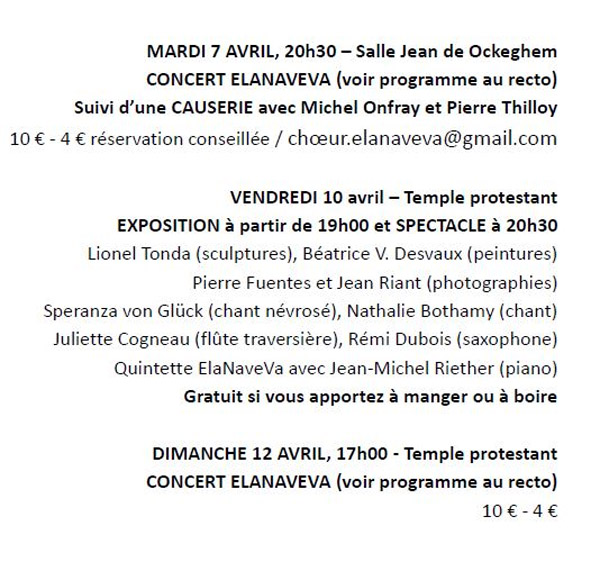 MARDI 7 AVRIL, 20h30 – Salle Jean de Ockeghem
CONCERT ELANAVEVA (voir programme au recto)
Suivi d'une CAUSERIE avec Michel Onfray et Pierre Thilloy
10 € - 4 € réservation conseillée / chœur.elanaveva@gmail.com

VENDREDI 10 avril – Temple protestant
EXPOSITION à partir de 19h00 et SPECTACLE à 20h30
Lionel Tonda (sculptures), Béatrice V. Desvaux (peintures)
Pierre Fuentes et Jean Riant (photographies)
Speranza von Glück (chant névrosé), Nathalie Bothamy (chant)
Juliette Cogneau (flûte traversière), Rémi Dubois (saxophone)
Quintette ElaNaveVa avec Jean-Michel Riether (piano)
Gratuit si vous apportez à manger ou à boire

DIMANCHE 12 AVRIL, 17h00 - Temple protestant
CONCERT ELANAVEVA (voir programme au recto)
10 € - 4 €